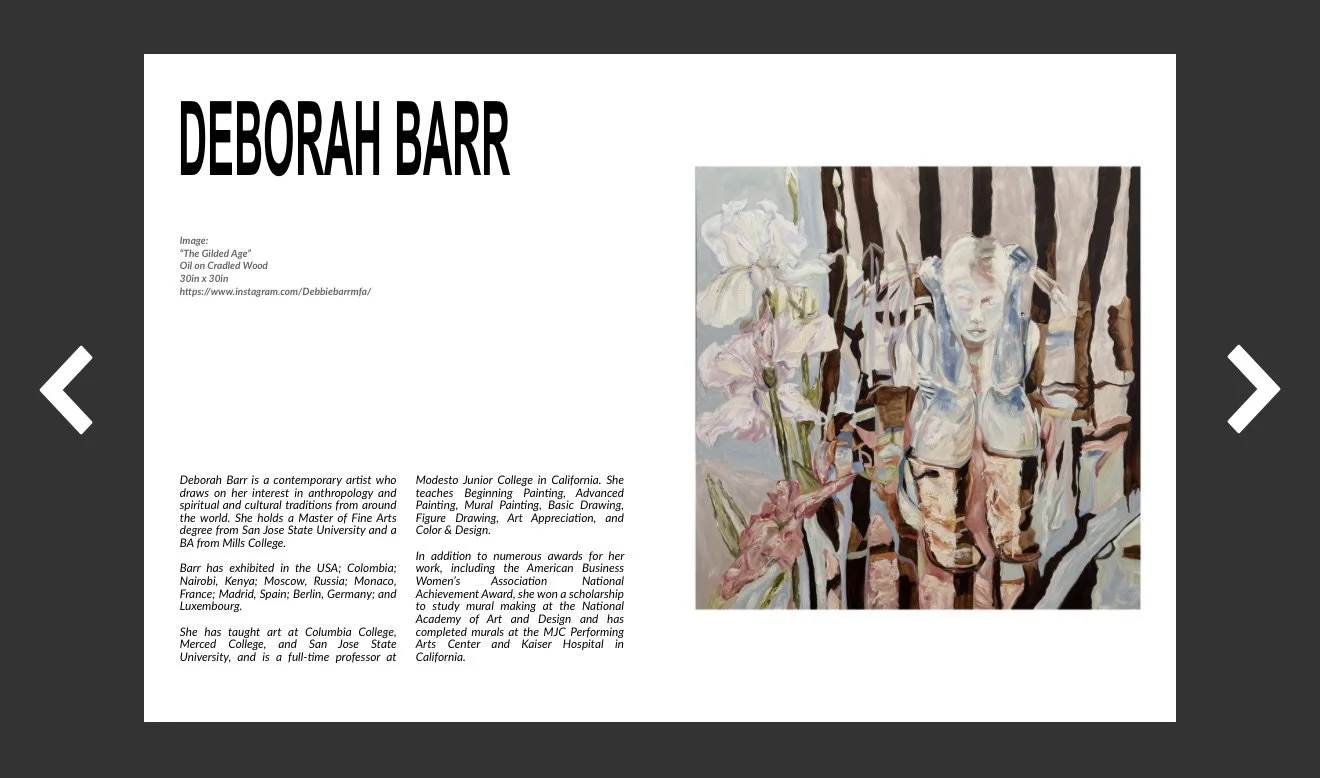 DEBORAH BARR

Image:
"The Gilded Age"
Oil on Cradled Wood
30in x 30in
https://www.instagram.com/Debbiebarrmfa/

Deborah Barr is a contemporary artist who draws on her interest in anthropology and spiritual and cultural traditions from around the world. She holds a Master of Fine Arts degree from San Jose State University and a BA from Mills College.

Barr has exhibited in the USA; Colombia; Nairobi, Kenya; Moscow, Russia; Monaco, France; Madrid, Spain; Berlin, Germany; and Luxembourg.

She has taught art at Columbia College, Merced College, and San Jose State University, and is a full-time professor at Modesto Junior College in California. She teaches Beginning Painting, Advanced Painting, Mural Painting, Basic Drawing, Figure Drawing, Art Appreciation, and Color & Design.

In addition to numerous awards for her work, including the American Business Women's Association National Achievement Award, she won a scholarship to study mural making at the National Academy of Art and Design and has completed murals at the MJC Performing Arts Center and Kaiser Hospital in California.